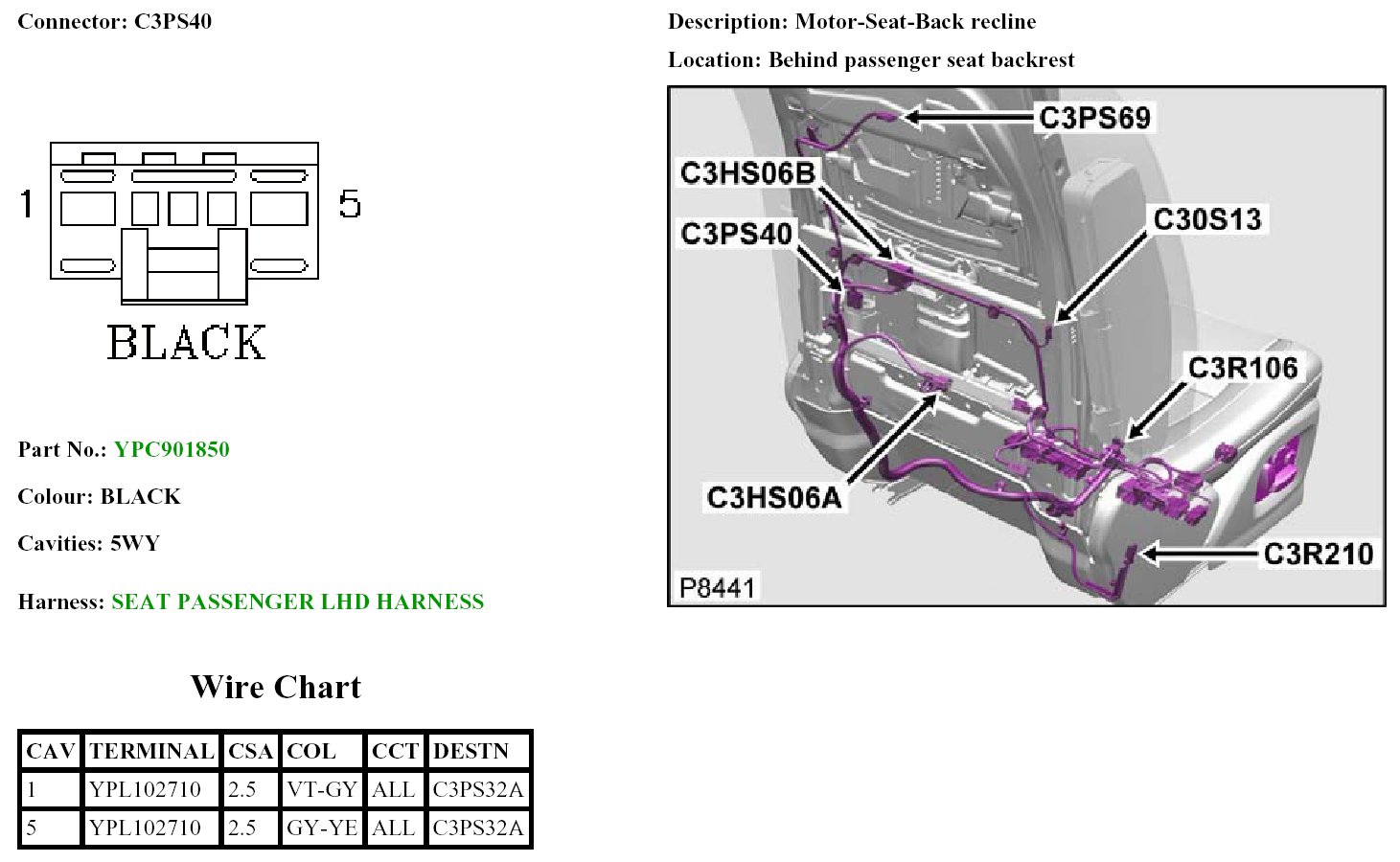 Connector: C3PS40

1

5

BLACK

Part No.: YPC901850

Colour: BLACK

Cavities: 5WY

Harness: SEAT PASSENGER LHD HARNESS

Wire Chart

| CAV | TERMINAL | CSA | COL | CCT | DESTN |
|---|---|---|---|---|---|
| 1 | YPL102710 | 2.5 | VT-GY | ALL | C3PS32A |
| 5 | YPL102710 | 2.5 | GY-YE | ALL | C3PS32A |

Description: Motor-Seat-Back recline

Location: Behind passenger seat backrest

C3PS69

C3HS06B

C3PS40

C30S13

C3R106

C3HS06A

C3R210

P8441